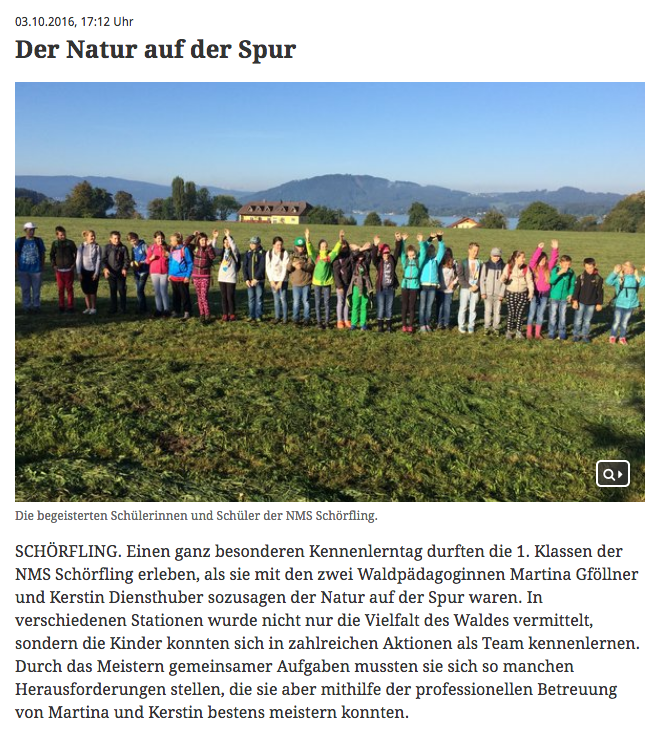 03.10.2016, 17:12 Uhr

Der Natur auf der Spur

Die begeisterten Schülerinnen und Schüler der NMS Schörfling.

SCHÖRFLING. Einen ganz besonderen Kennenlerntag durften die 1. Klassen der NMS Schörfling erleben, als sie mit den zwei Waldpädagoginnen Martina Gföllner und Kerstin Diensthuber sozusagen der Natur auf der Spur waren. In verschiedenen Stationen wurde nicht nur die Vielfalt des Waldes vermittelt, sondern die Kinder konnten sich in zahlreichen Aktionen als Team kennenlernen. Durch das Meistern gemeinsamer Aufgaben mussten sie sich so manchen Herausforderungen stellen, die sie aber mithilfe der professionellen Betreuung von Martina und Kerstin bestens meistern konnten.